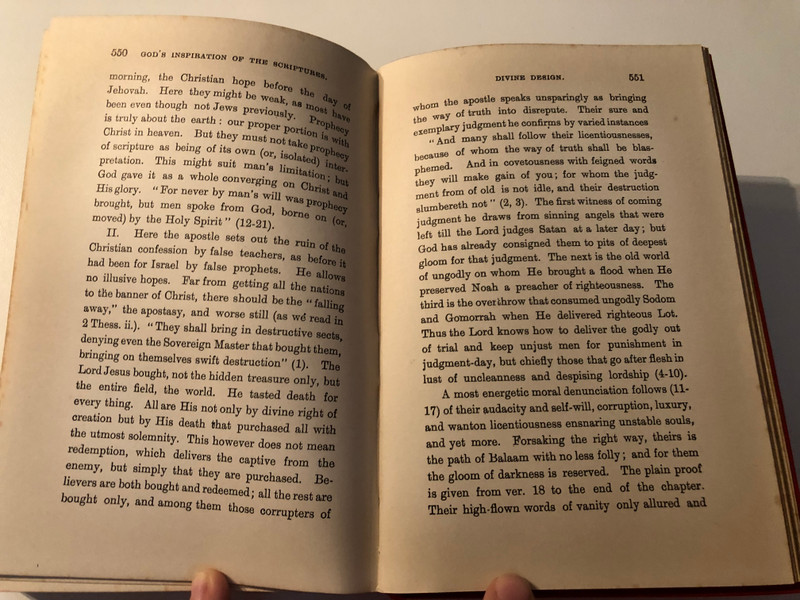 550 GOD'S INSPIRATION OF THE SCRIPTURES.

morning, the Christian hope before the day of Jehovah. Here they might be weak, as most have been even though not Jews previously. Prophecy is truly about the earth: our proper portion is with Christ in heaven. But they must not take prophecy of scripture as being of its own (or, isolated) interpretation. This might suit man's limitation; but God gave it as a whole converging on Christ and His glory. "For never by man's will was prophecy brought, but men spoke from God, borne on (or, moved) by the Holy Spirit" (12-21).

II. Here the apostle sets out the ruin of the Christian confession by false teachers, as before it had been for Israel by false prophets. He allows no illusive hopes. Far from getting all the nations to the banner of Christ, there should be the "falling away," the apostasy, and worse still (as we read in 2 Thess. ii.). "They shall bring in destructive sects, denying even the Sovereign Master that bought them, bringing on themselves swift destruction" (1). The Lord Jesus bought, not the hidden treasure only, but the entire field, the world. He tasted death for every thing. All are His not only by divine right of creation but by His death that purchased all with the utmost solemnity. This however does not mean redemption, which delivers the captive from the enemy, but simply that they are purchased. Believers are both bought and redeemed; all the rest are bought only, and among them those corrupters of

DIVINE DESIGN. 551

whom the apostle speaks unsparingly as bringing the way of truth into disrepute. Their sure and exemplary judgment he confirms by varied instances

"And many shall follow their licentiousnesses, because of whom the way of truth shall be blasphemed. And in covetousness with feigned words they will make gain of you; for whom the judgment from of old is not idle, and their destruction slumbereth not" (2, 3). The first witness of coming judgment he draws from sinning angels that were left till the Lord judges Satan at a later day; but God has already consigned them to pits of deepest gloom for that judgment. The next is the old world of ungodly on whom He brought a flood when He preserved Noah a preacher of righteousness. The third is the overthrow that consumed ungodly Sodom and Gomorrah when He delivered righteous Lot. Thus the Lord knows how to deliver the godly out of trial and keep unjust men for punishment in judgment-day, but chiefly those that go after flesh in lust of uncleanness and despising lordship (4-10).

A most energetic moral denunciation follows (11-17) of their audacity and self-will, corruption, luxury, and wanton licentiousness ensnaring unstable souls, and yet more. Forsaking the right way, theirs is the path of Balaam with no less folly; and for them the gloom of darkness is reserved. The plain proof is given from ver. 18 to the end of the chapter. Their high-flown words of vanity only allured and